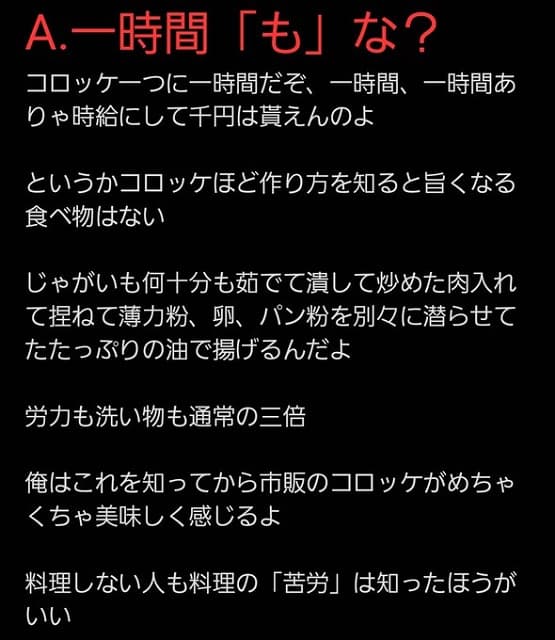 A.一時間「も」な？

コロッケ一つに一時間だぞ、一時間、一時間ありゃ時給にして千円は貰えんのよ

というかコロッケほど作り方を知ると旨くなる食べ物はない

じゃがいも何十分も茹でて潰して炒めた肉入れて捏ねて薄力粉、卵、パン粉を別々に潜らせてたたっぷりの油で揚げるんだよ

労力も洗い物も通常の三倍

俺はこれを知ってから市販のコロッケがめちゃくちゃ美味しく感じるよ

料理しない人も料理の「苦労」は知ったほうがいい